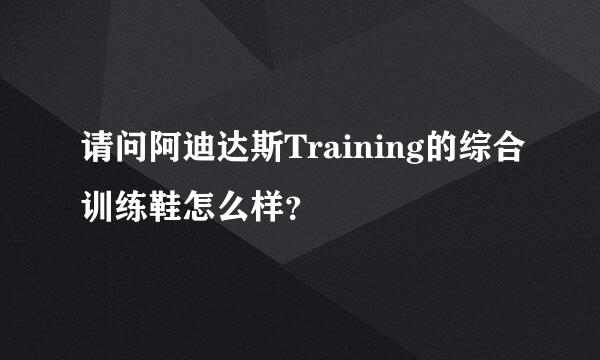 请问阿迪达斯Training的综合训练鞋怎么样?